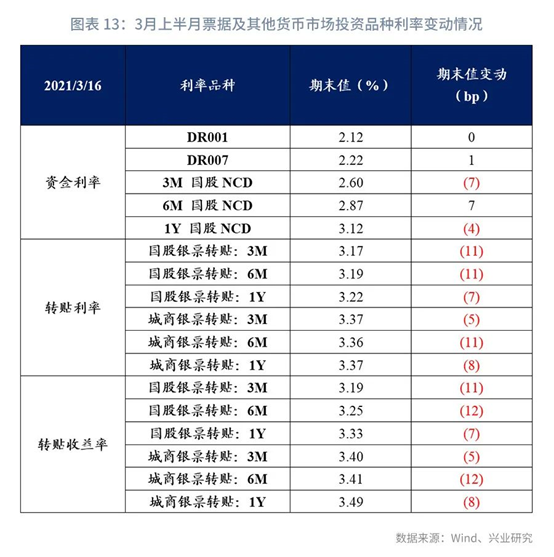 图表 13：3月上半月票据及其他货币市场投资品种利率变动情况

| 2021/3/16 | 利率品种 | 期末值（%） | 期末值变动（bp） |
|---|---|---|---|
| 资金利率 | DR001 | 2.12 | 0 |
| | DR007 | 2.22 | 1 |
| | 3M 国股 NCD | 2.60 | (7) |
| | 6M 国股 NCD | 2.87 | 7 |
| | 1Y 国股 NCD | 3.12 | (4) |
| 转贴利率 | 国股银票转贴：3M | 3.17 | (11) |
| | 国股银票转贴：6M | 3.19 | (11) |
| | 国股银票转贴：1Y | 3.22 | (7) |
| | 城商银票转贴：3M | 3.37 | (5) |
| | 城商银票转贴：6M | 3.36 | (11) |
| | 城商银票转贴：1Y | 3.37 | (8) |
| 转贴收益率 | 国股银票转贴：3M | 3.19 | (11) |
| | 国股银票转贴：6M | 3.25 | (12) |
| | 国股银票转贴：1Y | 3.33 | (7) |
| | 城商银票转贴：3M | 3.40 | (5) |
| | 城商银票转贴：6M | 3.41 | (12) |
| | 城商银票转贴：1Y | 3.49 | (8) |

数据来源：Wind、兴业研究